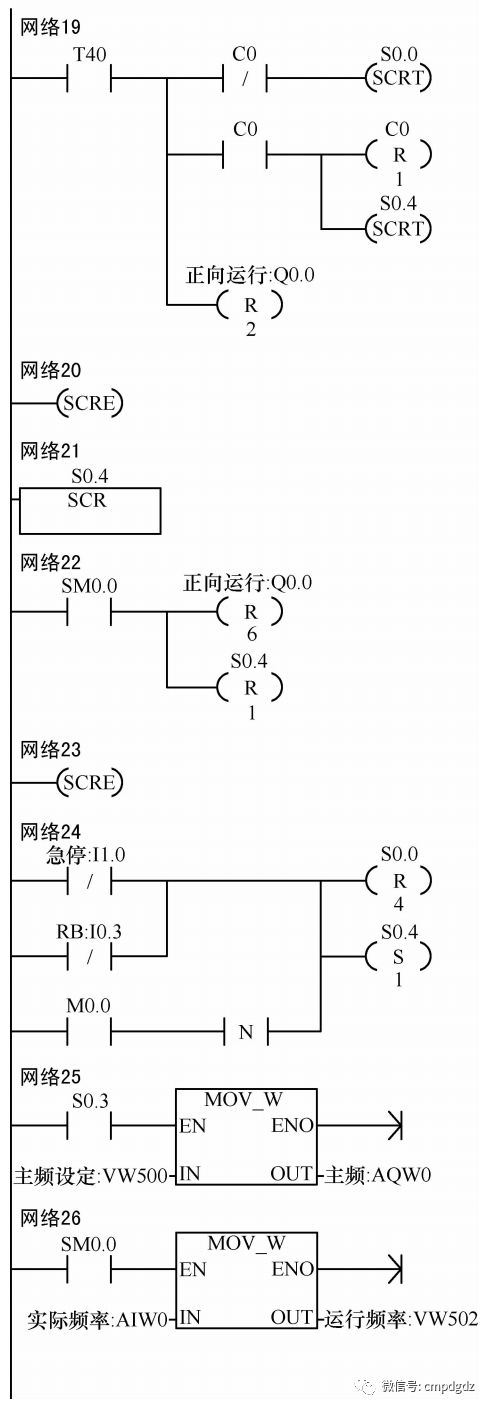 网络19

T40

C0

/

S0.0

SCRT

C0

C0

R

1

S0.4

SCRT

正向运行:Q0.0

R

2

网络20

SCRE

网络21

S0.4

SCR

网络22

SM0.0

正向运行:Q0.0

R

6

S0.4

R

1

网络23

SCRE

网络24

急停:I1.0

/

S0.0

R

4

RB:I0.3

/

S0.4

S

1

M0.0

N

网络25

S0.3

MOV_W

EN

ENO

主频设定:VW500

IN

OUT

主频:AQW0

网络26

SM0.0

MOV_W

EN

ENO

实际频率:AIW0

IN

OUT

运行频率:VW502

微信号: cmpdgdz